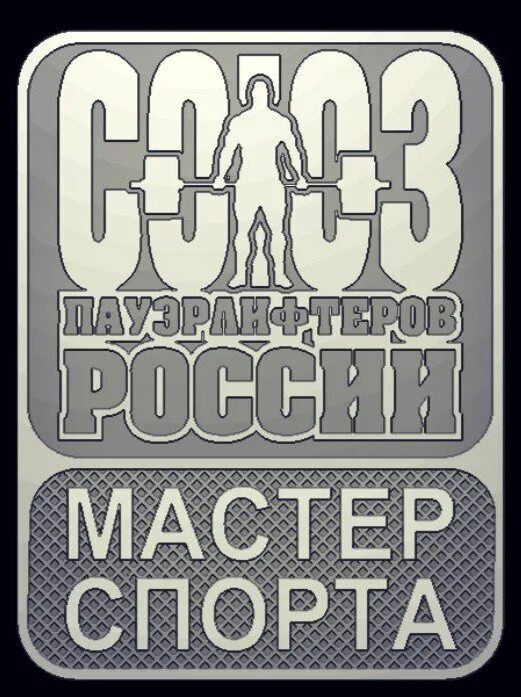 СОЮЗ
ПАУЭРЛИФТЕРОВ
РОССИИ
МАСТЕР
СПОРТА